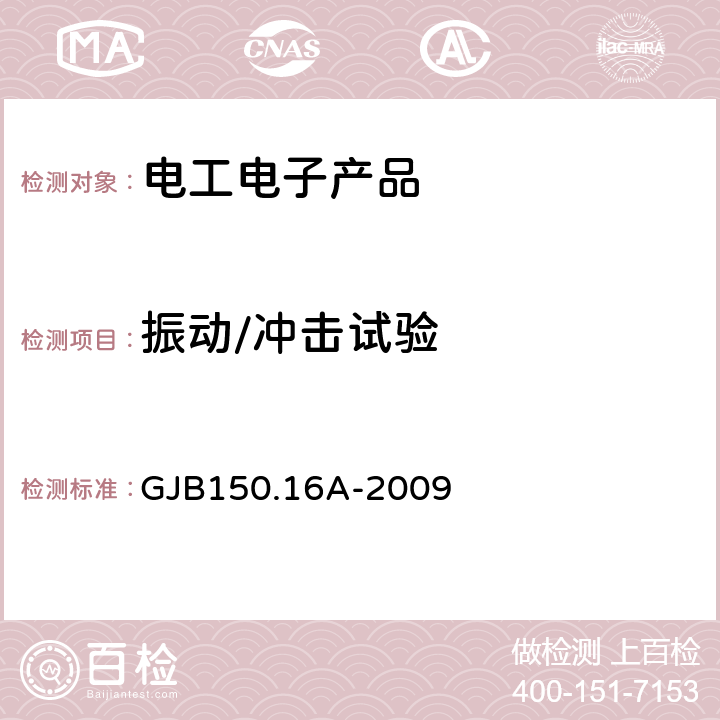 MA CNAS AC ilac-MRA

检测对象： 电工电子产品

检测项目： 振动/冲击试验

检测标准： GJB150.16A-2009

百检
Baijiantest.com

做检测 上百检
400-151-7153